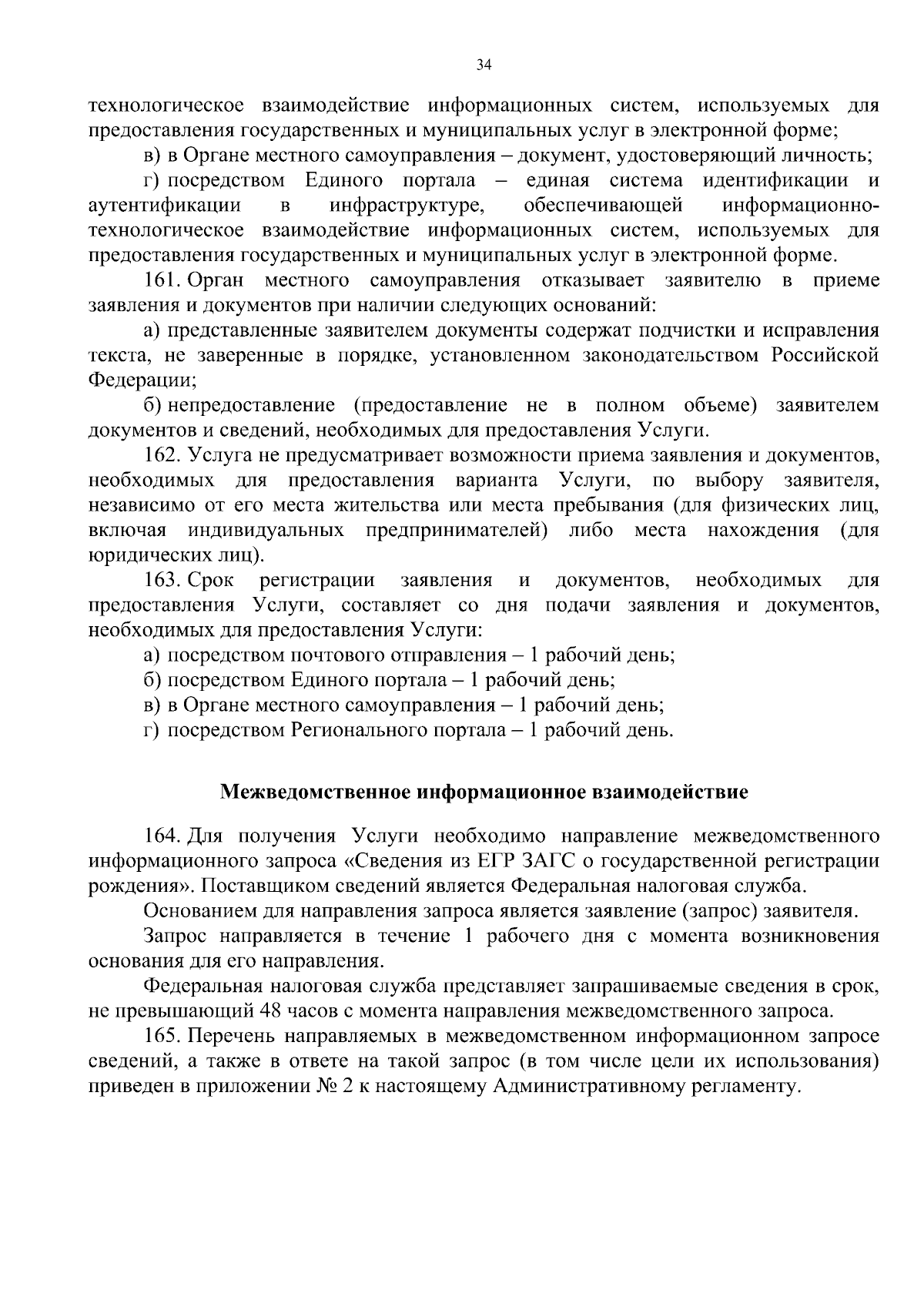 34

технологическое взаимодействие информационных систем, используемых для предоставления государственных и муниципальных услуг в электронной форме;

в) в Органе местного самоуправления – документ, удостоверяющий личность;

г) посредством Единого портала – единая система идентификации и аутентификации в инфраструктуре, обеспечивающей информационно-технологическое взаимодействие информационных систем, используемых для предоставления государственных и муниципальных услуг в электронной форме.

161. Орган местного самоуправления отказывает заявителю в приеме заявления и документов при наличии следующих оснований:

а) представленные заявителем документы содержат подчистки и исправления текста, не заверенные в порядке, установленном законодательством Российской Федерации;

б) непредоставление (предоставление не в полном объеме) заявителем документов и сведений, необходимых для предоставления Услуги.

162. Услуга не предусматривает возможности приема заявления и документов, необходимых для предоставления варианта Услуги, по выбору заявителя, независимо от его места жительства или места пребывания (для физических лиц, включая индивидуальных предпринимателей) либо места нахождения (для юридических лиц).

163. Срок регистрации заявления и документов, необходимых для предоставления Услуги, составляет со дня подачи заявления и документов, необходимых для предоставления Услуги:

а) посредством почтового отправления – 1 рабочий день;

б) посредством Единого портала – 1 рабочий день;

в) в Органе местного самоуправления – 1 рабочий день;

г) посредством Регионального портала – 1 рабочий день.

Межведомственное информационное взаимодействие

164. Для получения Услуги необходимо направление межведомственного информационного запроса «Сведения из ЕГР ЗАГС о государственной регистрации рождения». Поставщиком сведений является Федеральная налоговая служба.

Основанием для направления запроса является заявление (запрос) заявителя.

Запрос направляется в течение 1 рабочего дня с момента возникновения основания для его направления.

Федеральная налоговая служба представляет запрашиваемые сведения в срок, не превышающий 48 часов с момента направления межведомственного запроса.

165. Перечень направляемых в межведомственном информационном запросе сведений, а также в ответе на такой запрос (в том числе цели их использования) приведен в приложении № 2 к настоящему Административному регламенту.